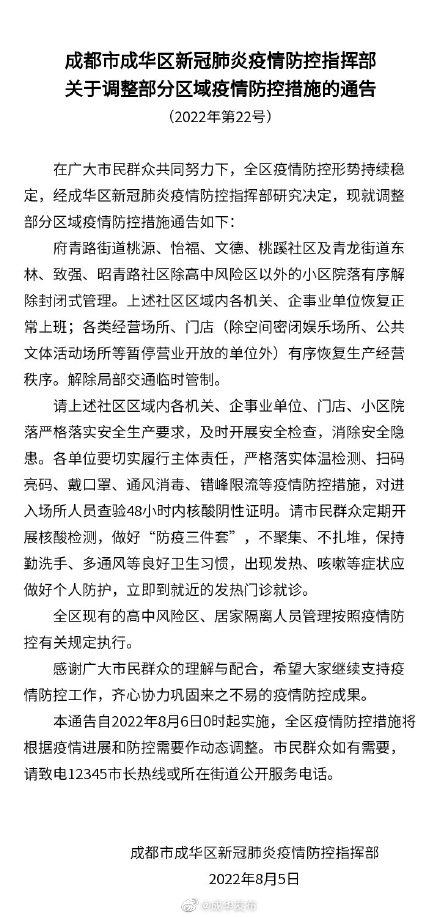 成都市成华区新冠肺炎疫情防控指挥部
关于调整部分区域疫情防控措施的通告
（2022年第22号）

在广大市民群众共同努力下，全区疫情防控形势持续稳定，经成华区新冠肺炎疫情防控指挥部研究决定，现就调整部分区域疫情防控措施通告如下：

府青路街道桃源、怡福、文德、桃蹊社区及青龙街道东林、致强、昭青路社区除高中风险区以外的小区院落有序解除封闭式管理。上述社区区域内各机关、企事业单位恢复正常上班；各类经营场所、门店（除空间密闭娱乐场所、公共文体活动场所等暂停营业开放的单位外）有序恢复生产经营秩序。解除局部交通临时管制。

请上述社区区域内各机关、企事业单位、门店、小区院落严格落实安全生产要求，及时开展安全检查，消除安全隐患。各单位要切实履行主体责任，严格落实体温检测、扫码亮码、戴口罩、通风消毒、错峰限流等疫情防控措施，对进入场所人员查验48小时内核酸阴性证明。请市民群众定期开展核酸检测，做好“防疫三件套”，不聚集、不扎堆，保持勤洗手、多通风等良好卫生习惯，出现发热、咳嗽等症状应做好个人防护，立即到就近的发热门诊就诊。

全区现有的高中风险区、居家隔离人员管理按照疫情防控有关规定执行。

感谢广大市民群众的理解与配合，希望大家继续支持疫情防控工作，齐心协力巩固来之不易的疫情防控成果。

本通告自2022年8月6日0时起实施，全区疫情防控措施将根据疫情进展和防控需要作动态调整。市民群众如有需要，请致电12345市长热线或所在街道公开服务电话。

成都市成华区新冠肺炎疫情防控指挥部
2022年8月5日

@成华发布